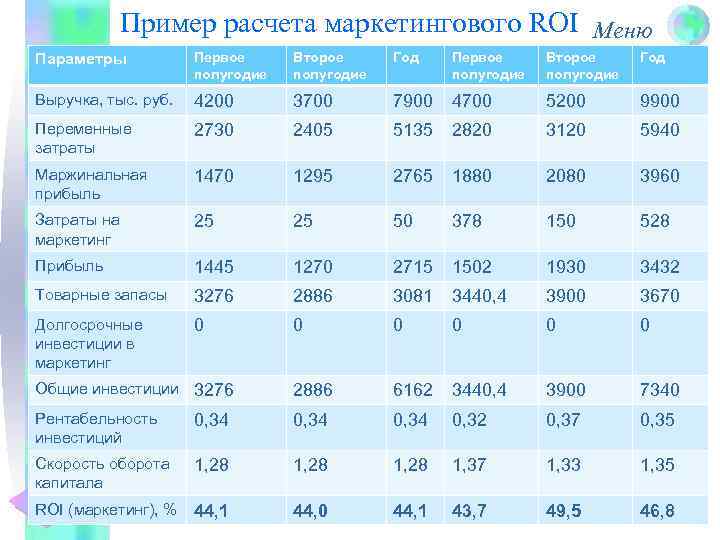 Пример расчета маркетингового ROI

Меню

| Параметры | Первое полугодие | Второе полугодие | Год | Первое полугодие | Второе полугодие | Год |
|---|---|---|---|---|---|---|
| Выручка, тыс. руб. | 4200 | 3700 | 7900 | 4700 | 5200 | 9900 |
| Переменные затраты | 2730 | 2405 | 5135 | 2820 | 3120 | 5940 |
| Маржинальная прибыль | 1470 | 1295 | 2765 | 1880 | 2080 | 3960 |
| Затраты на маркетинг | 25 | 25 | 50 | 378 | 150 | 528 |
| Прибыль | 1445 | 1270 | 2715 | 1502 | 1930 | 3432 |
| Товарные запасы | 3276 | 2886 | 3081 | 3440,4 | 3900 | 3670 |
| Долгосрочные инвестиции в маркетинг | 0 | 0 | 0 | 0 | 0 | 0 |
| Общие инвестиции | 3276 | 2886 | 6162 | 3440,4 | 3900 | 7340 |
| Рентабельность инвестиций | 0,34 | 0,34 | 0,34 | 0,32 | 0,37 | 0,35 |
| Скорость оборота капитала | 1,28 | 1,28 | 1,28 | 1,37 | 1,33 | 1,35 |
| ROI (маркетинг), % | 44,1 | 44,0 | 44,1 | 43,7 | 49,5 | 46,8 |